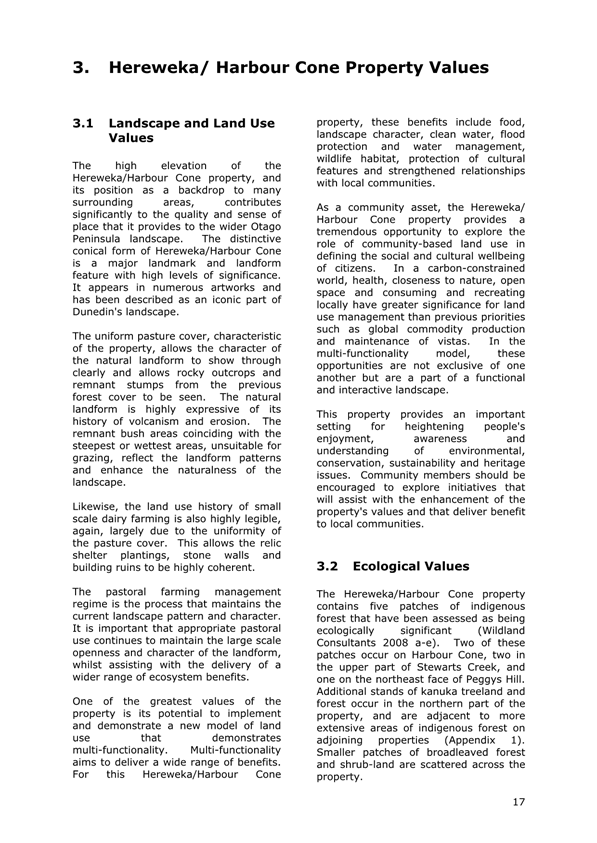 3. Hereweka/ Harbour Cone Property Values

3.1 Landscape and Land Use Values

The high elevation of the Hereweka/Harbour Cone property, and its position as a backdrop to many surrounding areas, contributes significantly to the quality and sense of place that it provides to the wider Otago Peninsula landscape. The distinctive conical form of Hereweka/Harbour Cone is a major landmark and landform feature with high levels of significance. It appears in numerous artworks and has been described as an iconic part of Dunedin's landscape.

The uniform pasture cover, characteristic of the property, allows the character of the natural landform to show through clearly and allows rocky outcrops and remnant stumps from the previous forest cover to be seen. The natural landform is highly expressive of its history of volcanism and erosion. The remnant bush areas coinciding with the steepest or wettest areas, unsuitable for grazing, reflect the landform patterns and enhance the naturalness of the landscape.

Likewise, the land use history of small scale dairy farming is also highly legible, again, largely due to the uniformity of the pasture cover. This allows the relic shelter plantings, stone walls and building ruins to be highly coherent.

The pastoral farming management regime is the process that maintains the current landscape pattern and character. It is important that appropriate pastoral use continues to maintain the large scale openness and character of the landform, whilst assisting with the delivery of a wider range of ecosystem benefits.

One of the greatest values of the property is its potential to implement and demonstrate a new model of land use that demonstrates multi-functionality. Multi-functionality aims to deliver a wide range of benefits. For this Hereweka/Harbour Cone property, these benefits include food, landscape character, clean water, flood protection and water management, wildlife habitat, protection of cultural features and strengthened relationships with local communities.

As a community asset, the Hereweka/ Harbour Cone property provides a tremendous opportunity to explore the role of community-based land use in defining the social and cultural wellbeing of citizens. In a carbon-constrained world, health, closeness to nature, open space and consuming and recreating locally have greater significance for land use management than previous priorities such as global commodity production and maintenance of vistas. In the multi-functionality model, these opportunities are not exclusive of one another but are a part of a functional and interactive landscape.

This property provides an important setting for heightening people's enjoyment, awareness and understanding of environmental, conservation, sustainability and heritage issues. Community members should be encouraged to explore initiatives that will assist with the enhancement of the property's values and that deliver benefit to local communities.

3.2 Ecological Values

The Hereweka/Harbour Cone property contains five patches of indigenous forest that have been assessed as being ecologically significant (Wildland Consultants 2008 a-e). Two of these patches occur on Harbour Cone, two in the upper part of Stewarts Creek, and one on the northeast face of Peggys Hill. Additional stands of kanuka treeland and forest occur in the northern part of the property, and are adjacent to more extensive areas of indigenous forest on adjoining properties (Appendix 1). Smaller patches of broadleaved forest and shrub-land are scattered across the property.

17